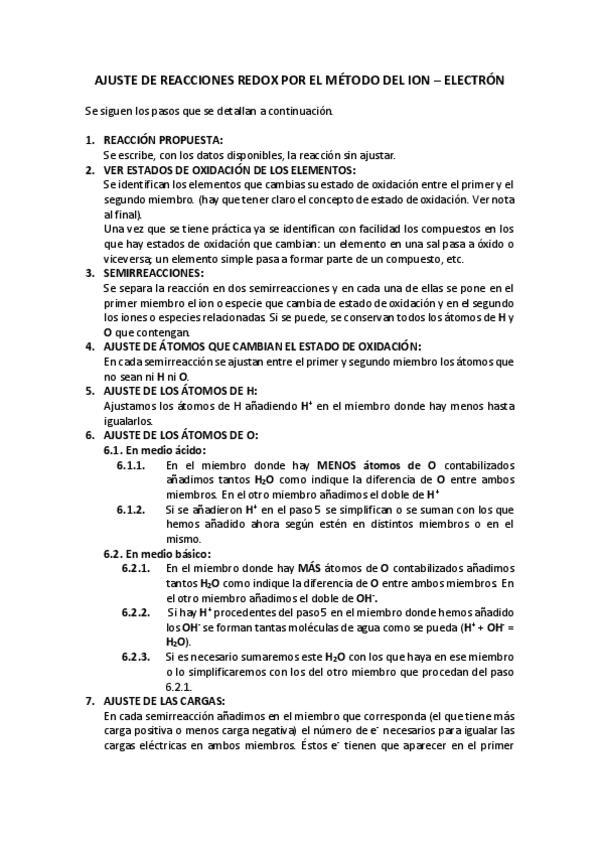 AJUSTE DE REACCIONES REDOX POR EL MÉTODO DEL ION – ELECTRÓN

Se siguen los pasos que se detallan a continuación.

1. REACCIÓN PROPUESTA:
Se escribe, con los datos disponibles, la reacción sin ajustar.

2. VER ESTADOS DE OXIDACIÓN DE LOS ELEMENTOS:
Se identifican los elementos que cambias su estado de oxidación entre el primer y el segundo miembro. (hay que tener claro el concepto de estado de oxidación. Ver nota al final).
Una vez que se tiene práctica ya se identifican con facilidad los compuestos en los que hay estados de oxidación que cambian: un elemento en una sal pasa a óxido o viceversa; un elemento simple pasa a formar parte de un compuesto, etc.

3. SEMIRREACCIONES:
Se separa la reacción en dos semirreacciones y en cada una de ellas se pone en el primer miembro el ion o especie que cambia de estado de oxidación y en el segundo los iones o especies relacionadas. Si se puede, se conservan todos los átomos de H y O que contengan.

4. AJUSTE DE ÁTOMOS QUE CAMBIAN EL ESTADO DE OXIDACIÓN:
En cada semirreacción se ajustan entre el primer y segundo miembro los átomos que no sean ni H ni O.

5. AJUSTE DE LOS ÁTOMOS DE H:
Ajustamos los átomos de H añadiendo $H^+$ en el miembro donde hay menos hasta igualarlos.

6. AJUSTE DE LOS ÁTOMOS DE O:
6.1. En medio ácido:
6.1.1. En el miembro donde hay MENOS átomos de O contabilizados añadimos tantos $H_2O$ como indique la diferencia de O entre ambos miembros. En el otro miembro añadimos el doble de $H^+$
6.1.2. Si se añadieron $H^+$ en el paso 5 se simplifican o se suman con los que hemos añadido ahora según estén en distintos miembros o en el mismo.
6.2. En medio básico:
6.2.1. En el miembro donde hay MÁS átomos de O contabilizados añadimos tantos $H_2O$ como indique la diferencia de O entre ambos miembros. En el otro miembro añadimos el doble de $OH^-$.
6.2.2. Si hay $H^+$ procedentes del paso 5 en el miembro donde hemos añadido los $OH^-$ se forman tantas moléculas de agua como se pueda ($H^+ + OH^- = H_2O$).
6.2.3. Si es necesario sumaremos este $H_2O$ con los que haya en ese miembro o lo simplificaremos con los del otro miembro que procedan del paso 6.2.1.

7. AJUSTE DE LAS CARGAS:
En cada semirreacción añadimos en el miembro que corresponda (el que tiene más carga positiva o menos carga negativa) el número de $e^-$ necesarios para igualar las cargas eléctricas en ambos miembros. Éstos $e^-$ tienen que aparecer en el primer